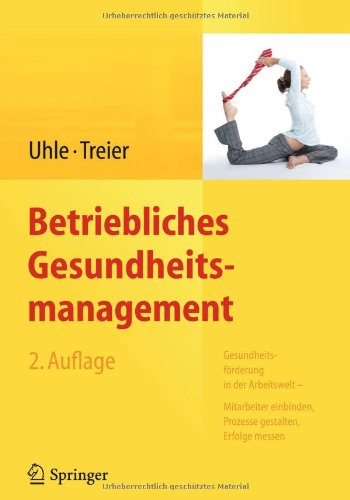 Urheberrechtlich geschütztes Material

Uhle · Treier

Betriebliches Gesundheitsmanagement

2. Auflage

Gesundheitsförderung in der Arbeitswelt –

Mitarbeiter einbinden, Prozesse gestalten, Erfolge messen

Springer

Urheberrechtlich geschütztes Material